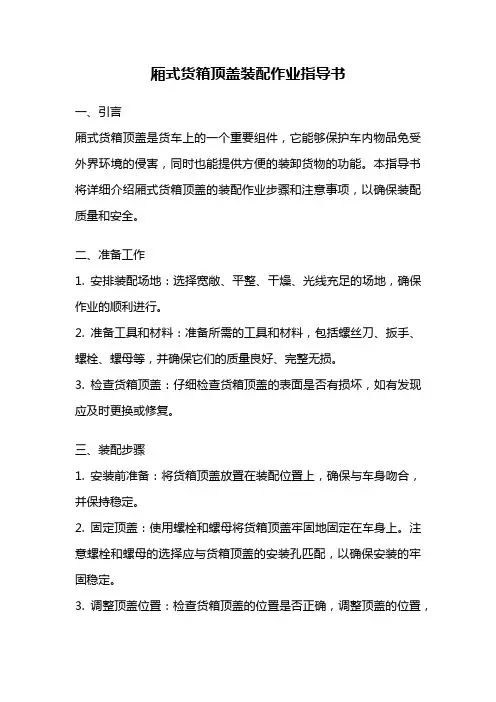 厢式货箱顶盖装配作业指导书

一、引言

厢式货箱顶盖是货车上的一个重要组件，它能够保护车内物品免受外界环境的侵害，同时也能提供方便的装卸货物的功能。本指导书将详细介绍厢式货箱顶盖的装配作业步骤和注意事项，以确保装配质量和安全。

二、准备工作

1. 安排装配场地：选择宽敞、平整、干燥、光线充足的场地，确保作业的顺利进行。

2. 准备工具和材料：准备所需的工具和材料，包括螺丝刀、扳手、螺栓、螺母等，并确保它们的质量良好、完整无损。

3. 检查货箱顶盖：仔细检查货箱顶盖的表面是否有损坏，如有发现应及时更换或修复。

三、装配步骤

1. 安装前准备：将货箱顶盖放置在装配位置上，确保与车身吻合，并保持稳定。

2. 固定顶盖：使用螺栓和螺母将货箱顶盖牢固地固定在车身上。注意螺栓和螺母的选择应与货箱顶盖的安装孔匹配，以确保安装的牢固稳定。

3. 调整顶盖位置：检查货箱顶盖的位置是否正确，调整顶盖的位置，